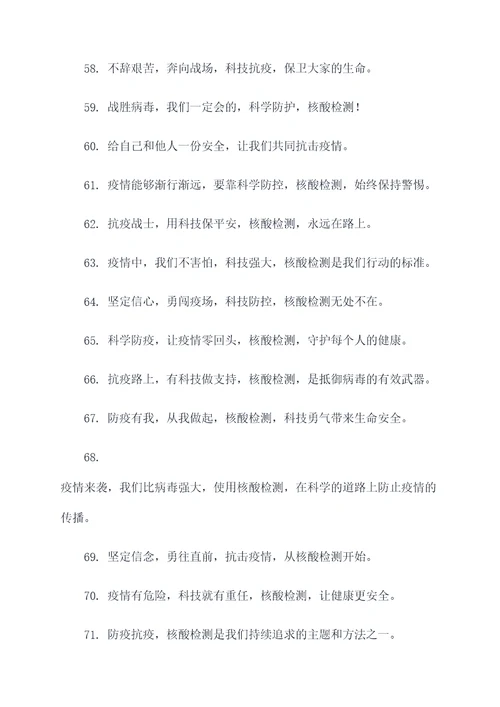 58. 不辞艰苦，奔向战场，科技抗疫，保卫大家的生命。

59. 战胜病毒，我们一定会的，科学防护，核酸检测！

60. 给自己和他人一份安全，让我们共同抗击疫情。

61. 疫情能够渐行渐远，要靠科学防控，核酸检测，始终保持警惕。

62. 抗疫战士，用科技保平安，核酸检测，永远在路上。

63. 疫情中，我们不害怕，科技强大，核酸检测是我们行动的标准。

64. 坚定信心，勇闯疫场，科技防控，核酸检测无处不在。

65. 科学防疫，让疫情零回头，核酸检测，守护每个人的健康。

66. 抗疫路上，有科技做支持，核酸检测，是抵御病毒的有效武器。

67. 防疫有我，从我做起，核酸检测，科技勇气带来生命安全。

68.

疫情来袭，我们比病毒强大，使用核酸检测，在科学的道路上防止疫情的传播。

69. 坚定信念，勇往直前，抗击疫情，从核酸检测开始。

70. 疫情有危险，科技就有重任，核酸检测，让健康更安全。

71. 防疫抗疫，核酸检测是我们持续追求的主题和方法之一。